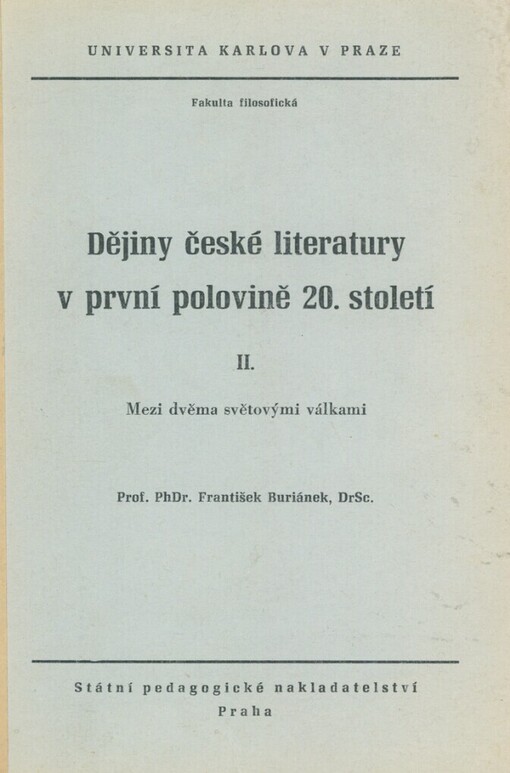 UNIVERSITA KARLOVA V PRAZE

Fakulta filosofická

Dějiny české literatury v první polovině 20. století

II.

Mezi dvěma světovými válkami

Prof. PhDr. František Buriánek, DrSc.

Státní pedagogické nakladatelství
Praha